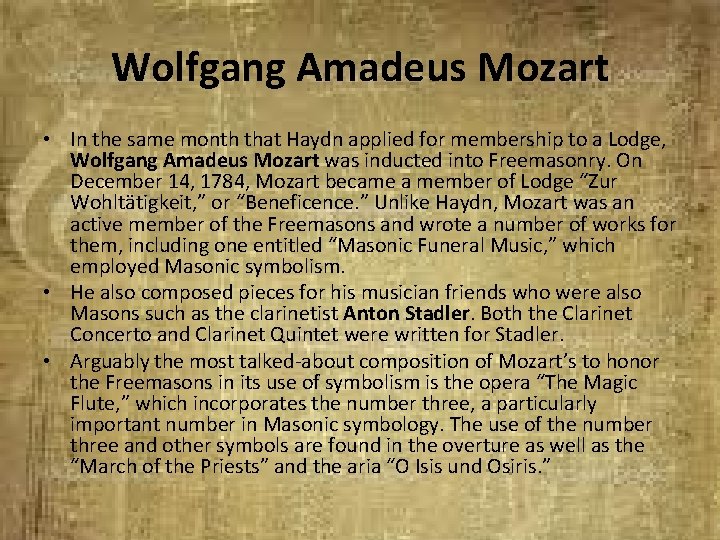 Wolfgang Amadeus Mozart

• In the same month that Haydn applied for membership to a Lodge, Wolfgang Amadeus Mozart was inducted into Freemasonry. On December 14, 1784, Mozart became a member of Lodge "Zur Wohltätigkeit," or "Beneficence." Unlike Haydn, Mozart was an active member of the Freemasons and wrote a number of works for them, including one entitled "Masonic Funeral Music," which employed Masonic symbolism.
• He also composed pieces for his musician friends who were also Masons such as the clarinetist Anton Stadler. Both the Clarinet Concerto and Clarinet Quintet were written for Stadler.
• Arguably the most talked-about composition of Mozart's to honor the Freemasons in its use of symbolism is the opera "The Magic Flute," which incorporates the number three, a particularly important number in Masonic symbology. The use of the number three and other symbols are found in the overture as well as the "March of the Priests" and the aria "O Isis und Osiris."